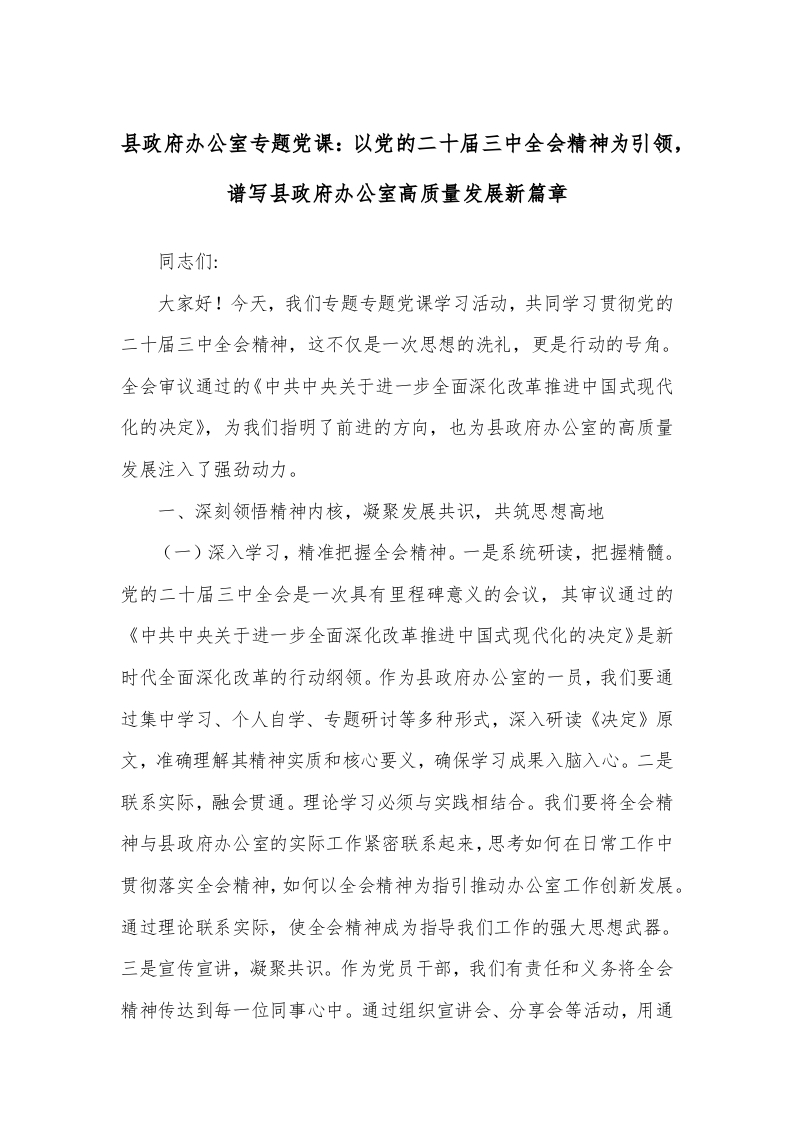 县政府办公室专题党课：以党的二十届三中全会精神为引领，谱写县政府办公室高质量发展新篇章

同志们:

大家好！今天，我们专题专题党课学习活动，共同学习贯彻党的二十届三中全会精神，这不仅是一次思想的洗礼，更是行动的号角。全会审议通过的《中共中央关于进一步全面深化改革推进中国式现代化的决定》，为我们指明了前进的方向，也为县政府办公室的高质量发展注入了强劲动力。

一、深刻领悟精神内核，凝聚发展共识，共筑思想高地

（一）深入学习，精准把握全会精神。一是系统研读，把握精髓。党的二十届三中全会是一次具有里程碑意义的会议，其审议通过的《中共中央关于进一步全面深化改革推进中国式现代化的决定》是新时代全面深化改革的行动纲领。作为县政府办公室的一员，我们要通过集中学习、个人自学、专题研讨等多种形式，深入研读《决定》原文，准确理解其精神实质和核心要义，确保学习成果入脑入心。二是联系实际，融会贯通。理论学习必须与实践相结合。我们要将全会精神与县政府办公室的实际工作紧密联系起来，思考如何在日常工作中贯彻落实全会精神，如何以全会精神为指引推动办公室工作创新发展。通过理论联系实际，使全会精神成为指导我们工作的强大思想武器。三是宣传宣讲，凝聚共识。作为党员干部，我们有责任和义务将全会精神传达到每一位同事心中。通过组织宣讲会、分享会等活动，用通